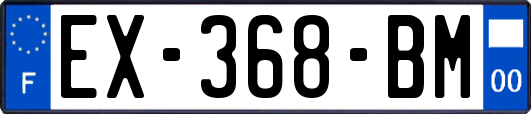 F
EX-368-BM
00